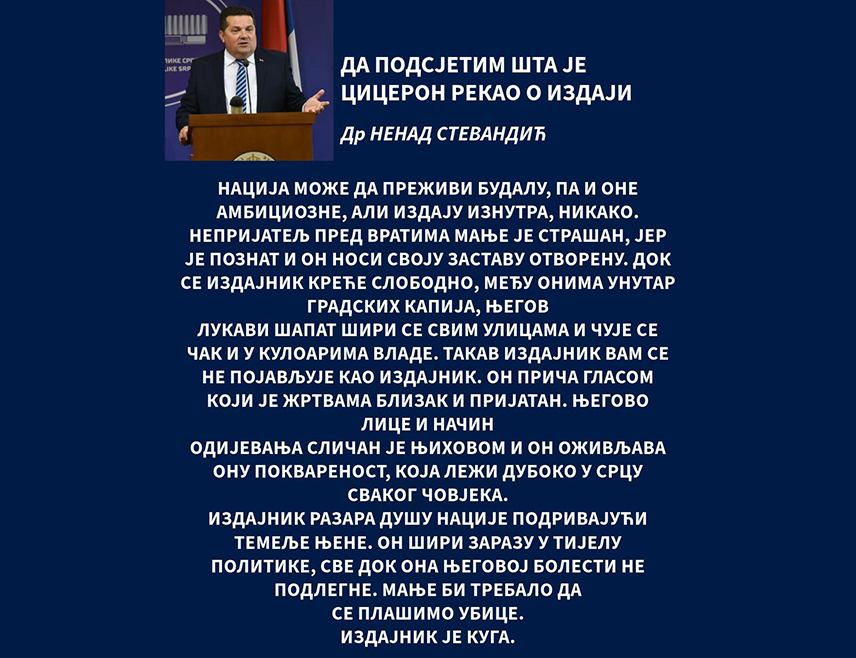 ДА ПОДСЈЕТИМ ШТА ЈЕ ЦИЦЕРОН РЕКАО О ИЗДАЈИ

Др НЕНАД СТЕВАНДИЋ

НАЦИЈА МОЖЕ ДА ПРЕЖИВИ БУДАЛУ, ПА И ОНЕ АМБИЦИОЗНЕ, АЛИ ИЗДАЈУ ИЗНУТРА, НИКАКО. НЕПРИЈАТЕЉ ПРЕД ВРАТИМА МАЊЕ ЈЕ СТРАШАН, ЈЕР ЈЕ ПОЗНАТ И ОН НОСИ СВОЈУ ЗАСТАВУ ОТВОРЕНУ. ДОК СЕ ИЗДАЈНИК КРЕЋЕ СЛОБОДНО, МЕЂУ ОНИМА УНУТАР ГРАДСКИХ КАПИЈА, ЊЕГОВ
ЛУКАВИ ШАПАТ ШИРИ СЕ СВИМ УЛИЦАМА И ЧУЈЕ СЕ ЧАК И У КУЛОАРИМА ВЛАДЕ. ТАКАВ ИЗДАЈНИК ВАМ СЕ НЕ ПОЈАВЉУЈЕ КАО ИЗДАЈНИК. ОН ПРИЧА ГЛАСОМ КОЈИ ЈЕ ЖРТВАМА БЛИЗАК И ПРИЈАТАН. ЊЕГОВО ЛИЦЕ И НАЧИН
ОДИЈЕВАЊА СЛИЧАН ЈЕ ЊИХОВОМ И ОН ОЖИВЉАВА ОНУ ПОКВАРЕНОСТ, КОЈА ЛЕЖИ ДУБОКО У СРЦУ СВАКОГ ЧОВЈЕКА.
ИЗДАЈНИК РАЗАРА ДУШУ НАЦИЈЕ ПОДРИВАЈУЋИ ТЕМЕЉЕ ЊЕНЕ. ОН ШИРИ ЗАРАЗУ У ТИЈЕЛУ ПОЛИТИКЕ, СВЕ ДОК ОНА ЊЕГОВОЈ БОЛЕСТИ НЕ ПОДЛЕГНЕ. МАЊЕ БИ ТРЕБАЛО ДА СЕ ПЛАШИМО УБИЦЕ.
ИЗДАЈНИК ЈЕ КУГА.